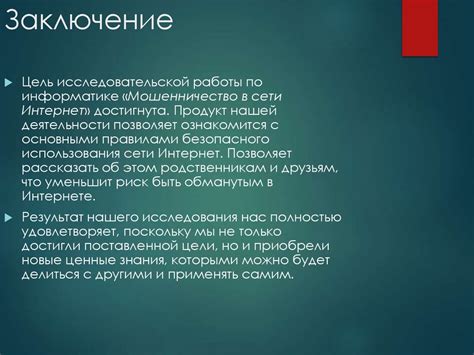 Заключение

Цель исследовательской работы по информатике «Мошенничество в сети Интернет» достигнута. Продукт нашей деятельности позволяет ознакомится с основными правилами безопасного использования сети Интернет. Позволяет рассказать об этом родственникам и друзьям, что уменьшит риск быть обманутым в Интернете.

Результат нашего исследования нас полностью удовлетворяет, поскольку мы не только достигли поставленной цели, но и приобрели новые ценные знания, которыми можно будет делиться с другими и применять самим.